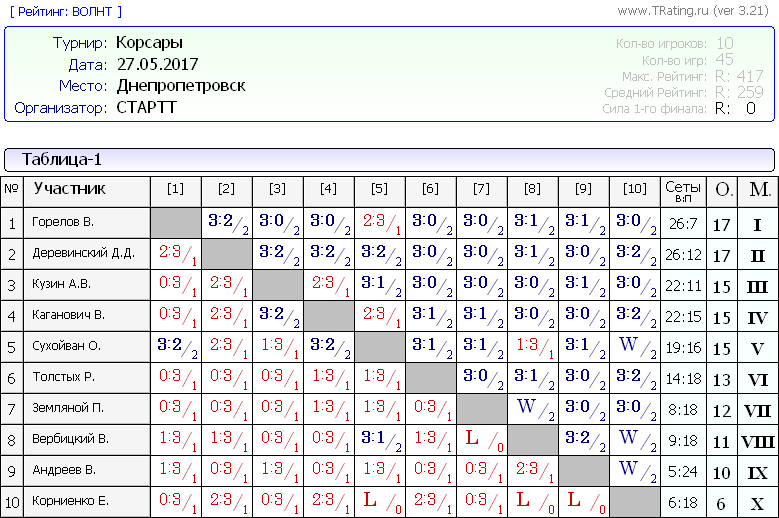 [ Рейтинг: ВОЛНТ ]
www.TRating.ru (ver 3.21)

Турнир: Корсары
Дата: 27.05.2017
Место: Днепропетровск
Организатор: СТАРТТ

Кол-во игроков: 10
Кол-во игр: 45
Макс. Рейтинг: R: 417
Средний Рейтинг: R: 259
Сила 1-го финала: R: 0

Таблица-1

| № | Участник | [1] | [2] | [3] | [4] | [5] | [6] | [7] | [8] | [9] | [10] | Сеты в:п | О. | М. |
|---|---|---|---|---|---|---|---|---|---|---|---|---|---|---|
| 1 | Горелов В. | | 3:2/2 | 3:0/2 | 3:0/2 | 2:3/1 | 3:0/2 | 3:0/2 | 3:1/2 | 3:1/2 | 3:0/2 | 26:7 | 17 | I |
| 2 | Деревинский Д.Д. | 2:3/1 | | 3:2/2 | 3:2/2 | 3:2/2 | 3:0/2 | 3:0/2 | 3:1/2 | 3:0/2 | 3:2/2 | 26:12 | 17 | II |
| 3 | Кузин А.В. | 0:3/1 | 2:3/1 | | 2:3/1 | 3:1/2 | 3:0/2 | 3:0/2 | 3:0/2 | 3:1/2 | 3:0/2 | 22:11 | 15 | III |
| 4 | Каганович В. | 0:3/1 | 2:3/1 | 3:2/2 | | 2:3/1 | 3:1/2 | 3:1/2 | 3:0/2 | 3:0/2 | 3:2/2 | 22:15 | 15 | IV |
| 5 | Сухойван О. | 3:2/2 | 2:3/1 | 1:3/1 | 3:2/2 | | 3:1/2 | 3:1/2 | 1:3/1 | 3:1/2 | W/2 | 19:16 | 15 | V |
| 6 | Толстых Р. | 0:3/1 | 0:3/1 | 0:3/1 | 1:3/1 | 1:3/1 | | 3:0/2 | 3:1/2 | 3:0/2 | 3:2/2 | 14:18 | 13 | VI |
| 7 | Земляной П. | 0:3/1 | 0:3/1 | 0:3/1 | 1:3/1 | 1:3/1 | 0:3/1 | | W/2 | 3:0/2 | 3:0/2 | 8:18 | 12 | VII |
| 8 | Вербицкий В. | 1:3/1 | 1:3/1 | 0:3/1 | 0:3/1 | 3:1/2 | 1:3/1 | L/0 | | 3:2/2 | W/2 | 9:18 | 11 | VIII |
| 9 | Андреев В. | 1:3/1 | 0:3/1 | 1:3/1 | 0:3/1 | 1:3/1 | 0:3/1 | 0:3/1 | 2:3/1 | | W/2 | 5:24 | 10 | IX |
| 10 | Корниенко Е. | 0:3/1 | 2:3/1 | 0:3/1 | 2:3/1 | L/0 | 2:3/1 | 0:3/1 | L/0 | L/0 | | 6:18 | 6 | X |